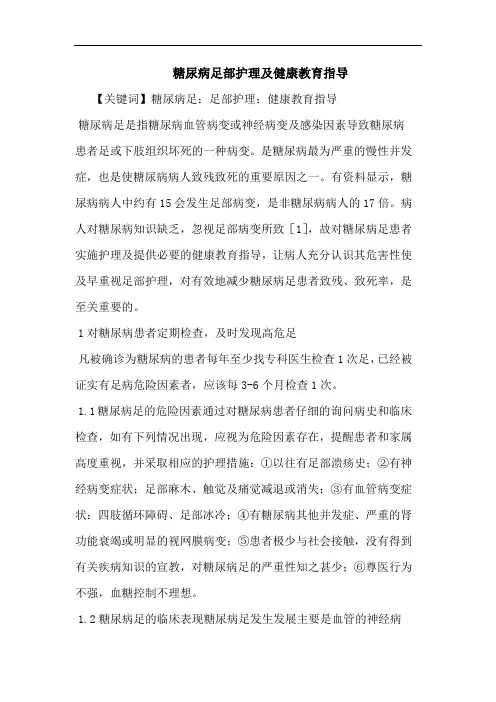 糖尿病足部护理及健康教育指导

【关键词】糖尿病足；足部护理；健康教育指导

糖尿病足是指糖尿病血管病变或神经病变及感染因素导致糖尿病患者足或下肢组织坏死的一种病变。是糖尿病最为严重的慢性并发症，也是使糖尿病病人致残致死的重要原因之一。有资料显示，糖尿病病人中约有15会发生足部病变，是非糖尿病病人的17倍。病人对糖尿病知识缺乏，忽视足部病变所致［1］，故对糖尿病足患者实施护理及提供必要的健康教育指导，让病人充分认识其危害性使及早重视足部护理，对有效地减少糖尿病足患者致残、致死率，是至关重要的。

1对糖尿病患者定期检查，及时发现高危足

凡被确诊为糖尿病的患者每年至少找专科医生检查1次足，已经被证实有足病危险因素者，应该每3-6个月检查1次。

1.1糖尿病足的危险因素通过对糖尿病患者仔细的询问病史和临床检查，如有下列情况出现，应视为危险因素存在，提醒患者和家属高度重视，并采取相应的护理措施：①以往有足部溃疡史；②有神经病变症状：足部麻木、触觉及痛觉减退或消失；③有血管病变症状：四肢循环障碍、足部冰冷；④有糖尿病其他并发症、严重的肾功能衰竭或明显的视网膜病变；⑤患者极少与社会接触，没有得到有关疾病知识的宣教，对糖尿病足的严重性知之甚少；⑥尊医行为不强，血糖控制不理想。

1.2糖尿病足的临床表现糖尿病足发生发展主要是血管的神经病